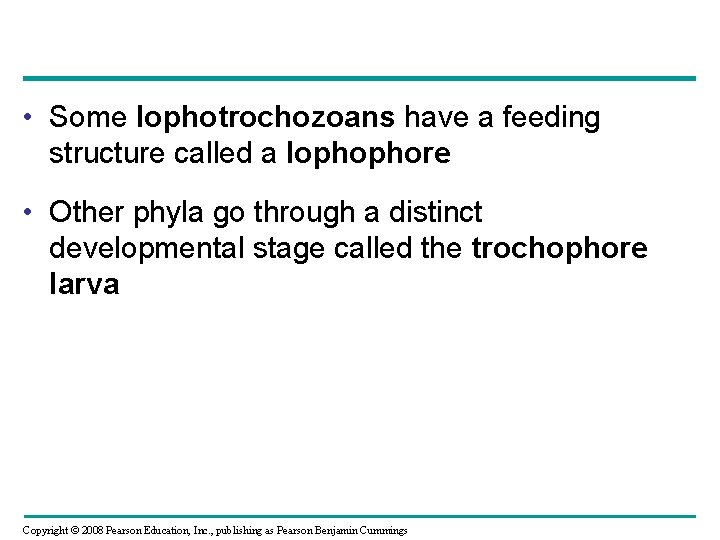 • Some lophotrochozoans have a feeding structure called a lophophore

• Other phyla go through a distinct developmental stage called the trochophore larva

Copyright © 2008 Pearson Education, Inc., publishing as Pearson Benjamin Cummings